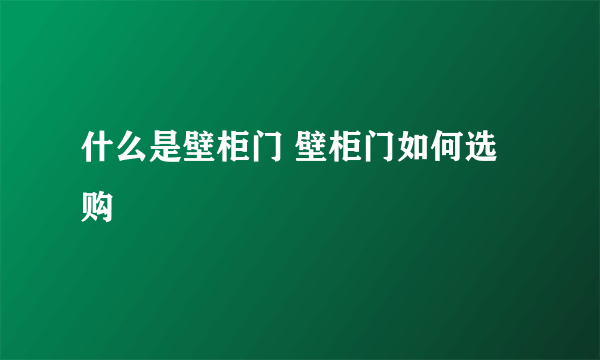 什么是壁柜门 壁柜门如何选购